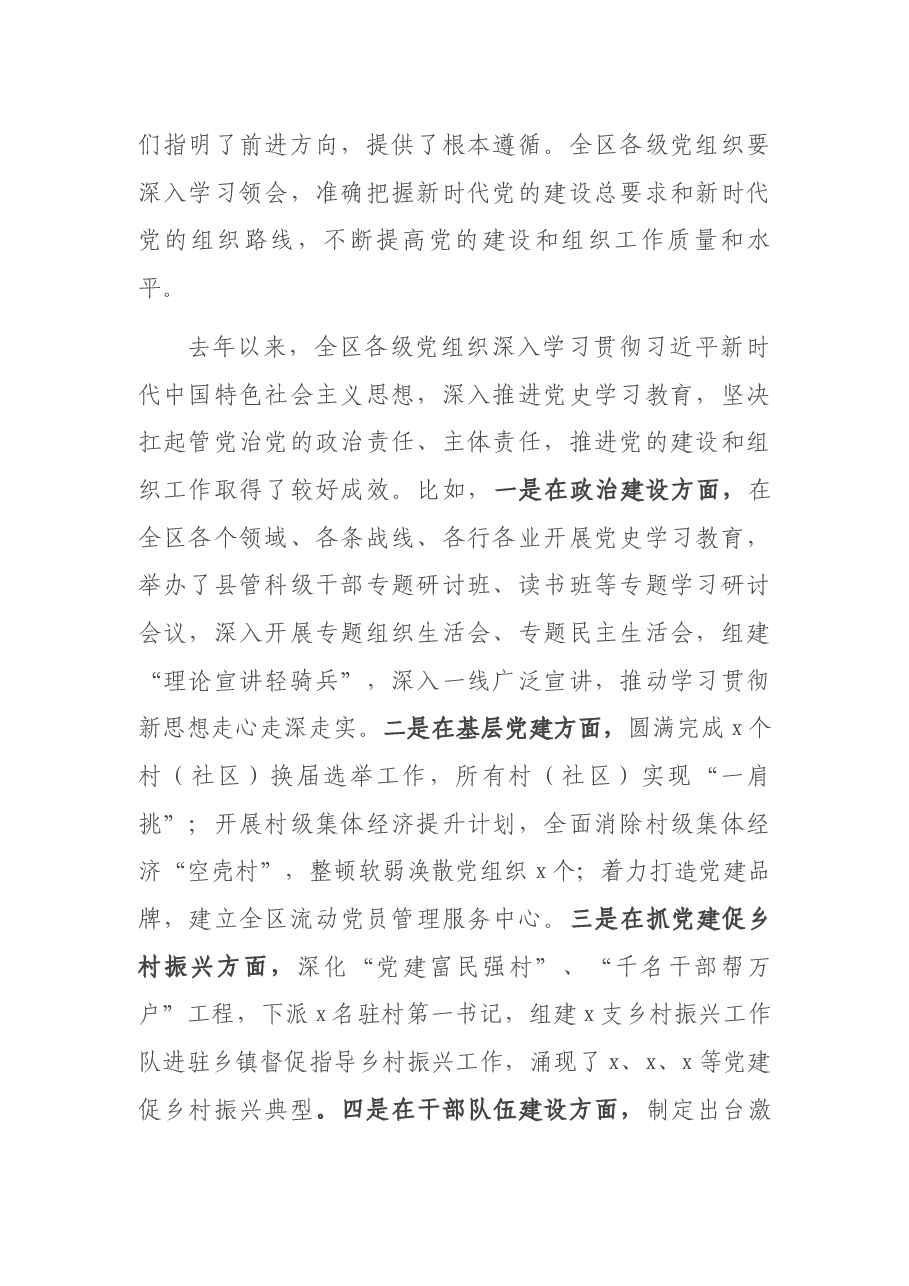 们指明了前进方向，提供了根本遵循。全区各级党组织要深入学习领会，准确把握新时代党的建设总要求和新时代党的组织路线，不断提高党的建设和组织工作质量和水平。

去年以来，全区各级党组织深入学习贯彻习近平新时代中国特色社会主义思想，深入推进党史学习教育，坚决扛起管党治党的政治责任、主体责任，推进党的建设和组织工作取得了较好成效。比如，一是在政治建设方面，在全区各个领域、各条战线、各行各业开展党史学习教育，举办了县管科级干部专题研讨班、读书班等专题学习研讨会议，深入开展专题组织生活会、专题民主生活会，组建“理论宣讲轻骑兵”，深入一线广泛宣讲，推动学习贯彻新思想走心走深走实。二是在基层党建方面，圆满完成x个村（社区）换届选举工作，所有村（社区）实现“一肩挑”；开展村级集体经济提升计划，全面消除村级集体经济“空壳村”，整顿软弱涣散党组织x个；着力打造党建品牌，建立全区流动党员管理服务中心。三是在抓党建促乡村振兴方面，深化“党建富民强村”、“千名干部帮万户”工程，下派x名驻村第一书记，组建x支乡村振兴工作队进驻乡镇督促指导乡村振兴工作，涌现了x、x、x等党建促乡村振兴典型。四是在干部队伍建设方面，制定出台激